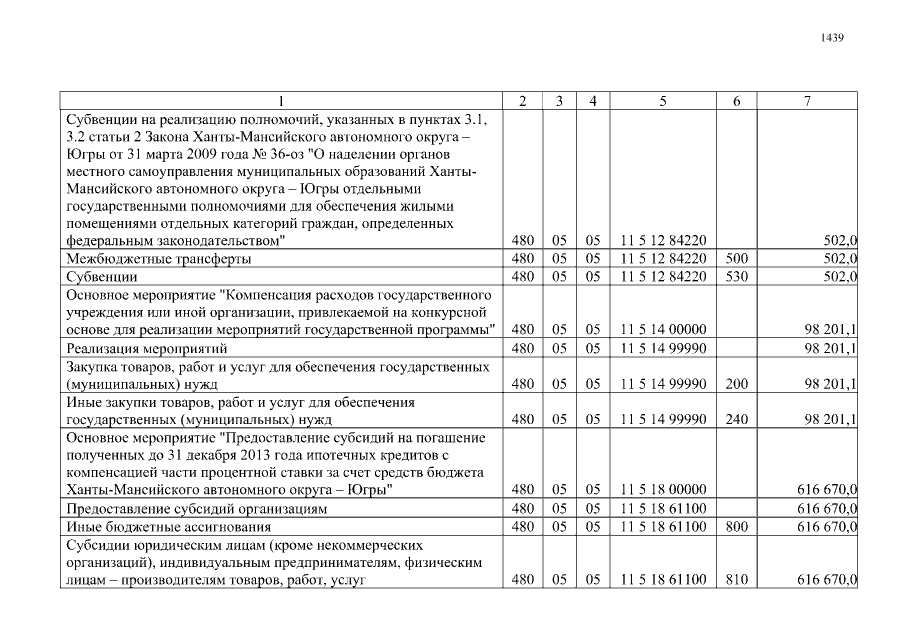 1439

| 1 | 2 | 3 | 4 | 5 | 6 | 7 |
|---|---|---|---|---|---|---|
| Субвенции на реализацию полномочий, указанных в пунктах 3.1, 3.2 статьи 2 Закона Ханты-Мансийского автономного округа – Югры от 31 марта 2009 года № 36-оз "О наделении органов местного самоуправления муниципальных образований Ханты-Мансийского автономного округа – Югры отдельными государственными полномочиями для обеспечения жилыми помещениями отдельных категорий граждан, определенных федеральным законодательством" | 480 | 05 | 05 | 11 5 12 84220 | | 502,0 |
| Межбюджетные трансферты | 480 | 05 | 05 | 11 5 12 84220 | 500 | 502,0 |
| Субвенции | 480 | 05 | 05 | 11 5 12 84220 | 530 | 502,0 |
| Основное мероприятие "Компенсация расходов государственного учреждения или иной организации, привлекаемой на конкурсной основе для реализации мероприятий государственной программы" | 480 | 05 | 05 | 11 5 14 00000 | | 98 201,1 |
| Реализация мероприятий | 480 | 05 | 05 | 11 5 14 99990 | | 98 201,1 |
| Закупка товаров, работ и услуг для обеспечения государственных (муниципальных) нужд | 480 | 05 | 05 | 11 5 14 99990 | 200 | 98 201,1 |
| Иные закупки товаров, работ и услуг для обеспечения государственных (муниципальных) нужд | 480 | 05 | 05 | 11 5 14 99990 | 240 | 98 201,1 |
| Основное мероприятие "Предоставление субсидий на погашение полученных до 31 декабря 2013 года ипотечных кредитов с компенсацией части процентной ставки за счет средств бюджета Ханты-Мансийского автономного округа – Югры" | 480 | 05 | 05 | 11 5 18 00000 | | 616 670,0 |
| Предоставление субсидий организациям | 480 | 05 | 05 | 11 5 18 61100 | | 616 670,0 |
| Иные бюджетные ассигнования | 480 | 05 | 05 | 11 5 18 61100 | 800 | 616 670,0 |
| Субсидии юридическим лицам (кроме некоммерческих организаций), индивидуальным предпринимателям, физическим лицам – производителям товаров, работ, услуг | 480 | 05 | 05 | 11 5 18 61100 | 810 | 616 670,0 |